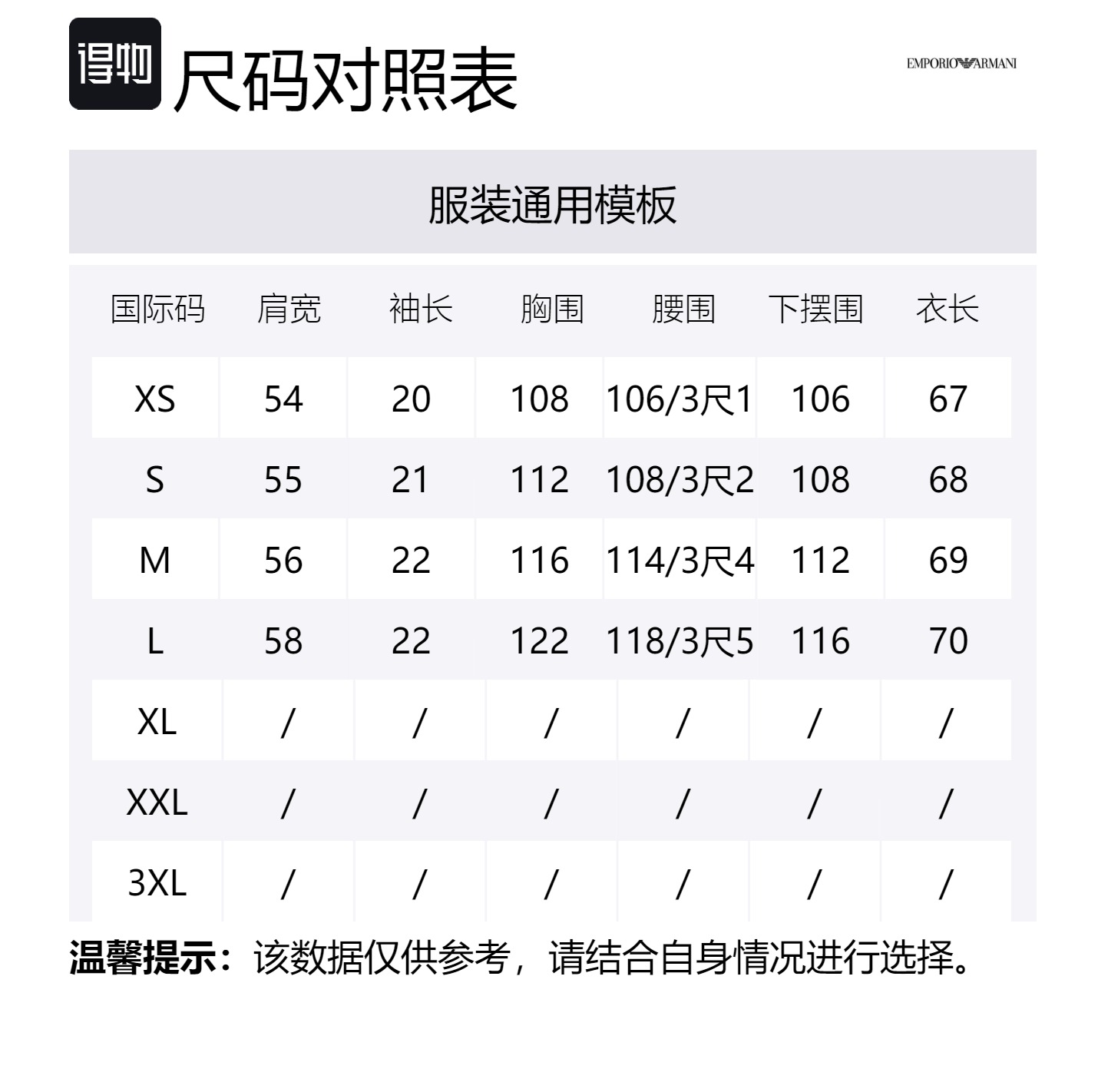 得物 尺码对照表

EMPORIO ARMANI

服装通用模板

| 国际码 | 肩宽 | 袖长 | 胸围 | 腰围 | 下摆围 | 衣长 |
|---|---|---|---|---|---|---|
| XS | 54 | 20 | 108 | 106/3尺1 | 106 | 67 |
| S | 55 | 21 | 112 | 108/3尺2 | 108 | 68 |
| M | 56 | 22 | 116 | 114/3尺4 | 112 | 69 |
| L | 58 | 22 | 122 | 118/3尺5 | 116 | 70 |
| XL | / | / | / | / | / | / |
| XXL | / | / | / | / | / | / |
| 3XL | / | / | / | / | / | / |

温馨提示：该数据仅供参考，请结合自身情况进行选择。